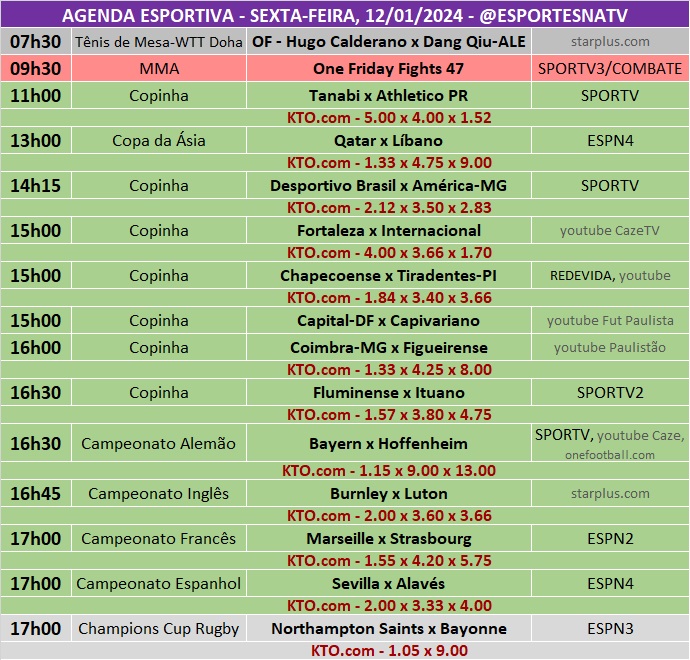 AGENDA ESPORTIVA - SEXTA-FEIRA, 12/01/2024 - @ESPORTESNATV

| | | | |
|---|---|---|---|
| 07h30 | Tênis de Mesa-WTT Doha | OF - Hugo Calderano x Dang Qiu-ALE | starplus.com |
| 09h30 | MMA | One Friday Fights 47 | SPORTV3/COMBATE |
| 11h00 | Copinha | Tanabi x Athletico PR | SPORTV |
| | | KTO.com - 5.00 x 4.00 x 1.52 | |
| 13h00 | Copa da Ásia | Qatar x Líbano | ESPN4 |
| | | KTO.com - 1.33 x 4.75 x 9.00 | |
| 14h15 | Copinha | Desportivo Brasil x América-MG | SPORTV |
| | | KTO.com - 2.12 x 3.50 x 2.83 | |
| 15h00 | Copinha | Fortaleza x Internacional | youtube CazeTV |
| | | KTO.com - 4.00 x 3.66 x 1.70 | |
| 15h00 | Copinha | Chapecoense x Tiradentes-PI | REDEVIDA, youtube |
| | | KTO.com - 1.84 x 3.40 x 3.66 | |
| 15h00 | Copinha | Capital-DF x Capivariano | youtube Fut Paulista |
| 16h00 | Copinha | Coimbra-MG x Figueirense | youtube Paulistão |
| | | KTO.com - 1.33 x 4.25 x 8.00 | |
| 16h30 | Copinha | Fluminense x Ituano | SPORTV2 |
| | | KTO.com - 1.57 x 3.80 x 4.75 | |
| 16h30 | Campeonato Alemão | Bayern x Hoffenheim | SPORTV, youtube Caze, onefootball.com |
| | | KTO.com - 1.15 x 9.00 x 13.00 | |
| 16h45 | Campeonato Inglês | Burnley x Luton | starplus.com |
| | | KTO.com - 2.00 x 3.60 x 3.66 | |
| 17h00 | Campeonato Francês | Marseille x Strasbourg | ESPN2 |
| | | KTO.com - 1.55 x 4.20 x 5.75 | |
| 17h00 | Campeonato Espanhol | Sevilla x Alavés | ESPN4 |
| | | KTO.com - 2.00 x 3.33 x 4.00 | |
| 17h00 | Champions Cup Rugby | Northampton Saints x Bayonne | ESPN3 |
| | | KTO.com - 1.05 x 9.00 | |